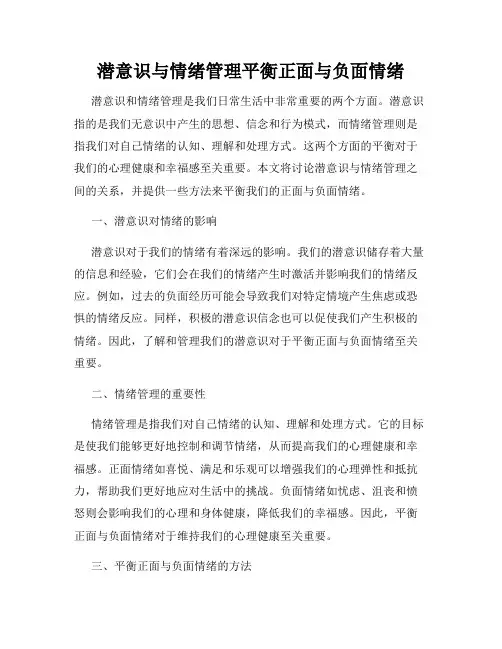 潜意识与情绪管理平衡正面与负面情绪

潜意识和情绪管理是我们日常生活中非常重要的两个方面。潜意识指的是我们无意识中产生的思想、信念和行为模式，而情绪管理则是指我们对自己情绪的认知、理解和处理方式。这两个方面的平衡对于我们的心理健康和幸福感至关重要。本文将讨论潜意识与情绪管理之间的关系，并提供一些方法来平衡我们的正面与负面情绪。

一、潜意识对情绪的影响

潜意识对于我们的情绪有着深远的影响。我们的潜意识储存着大量的信息和经验，它们会在我们的情绪产生时激活并影响我们的情绪反应。例如，过去的负面经历可能会导致我们对特定情境产生焦虑或恐惧的情绪反应。同样，积极的潜意识信念也可以促使我们产生积极的情绪。因此，了解和管理我们的潜意识对于平衡正面与负面情绪至关重要。

二、情绪管理的重要性

情绪管理是指我们对自己情绪的认知、理解和处理方式。它的目标是使我们能够更好地控制和调节情绪，从而提高我们的心理健康和幸福感。正面情绪如喜悦、满足和乐观可以增强我们的心理弹性和抵抗力，帮助我们更好地应对生活中的挑战。负面情绪如忧虑、沮丧和愤怒则会影响我们的心理和身体健康，降低我们的幸福感。因此，平衡正面与负面情绪对于维持我们的心理健康至关重要。

三、平衡正面与负面情绪的方法